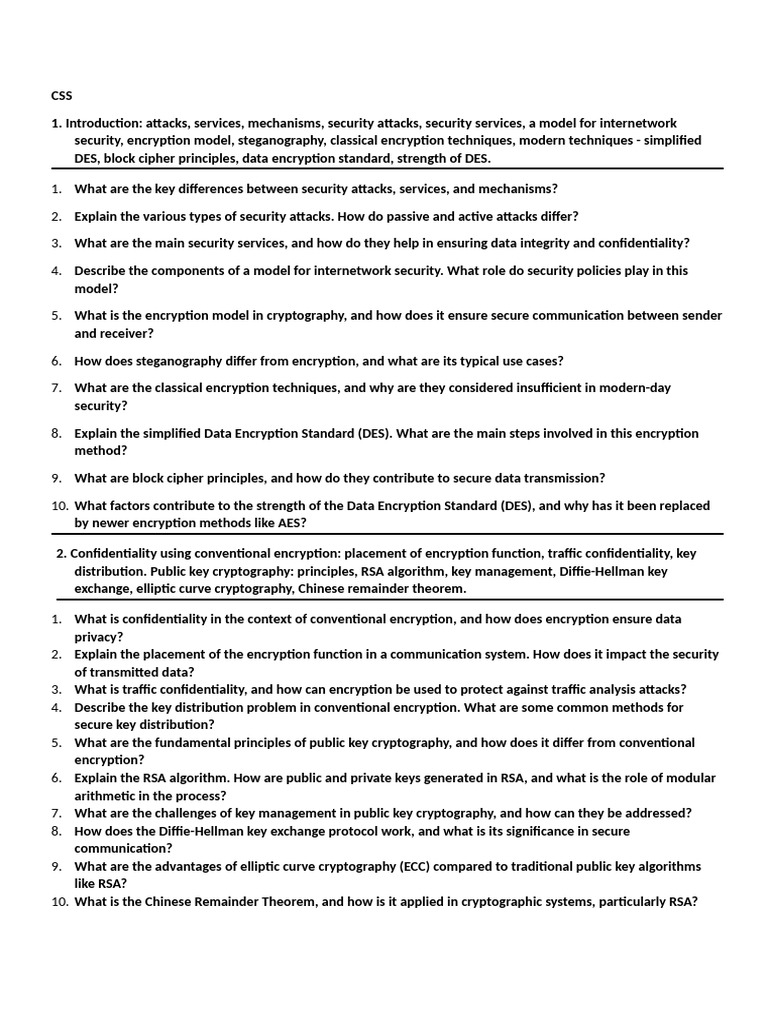 CSS

1. Introduction: attacks, services, mechanisms, security attacks, security services, a model for internetwork security, encryption model, steganography, classical encryption techniques, modern techniques - simplified DES, block cipher principles, data encryption standard, strength of DES.

1. What are the key differences between security attacks, services, and mechanisms?

2. Explain the various types of security attacks. How do passive and active attacks differ?

3. What are the main security services, and how do they help in ensuring data integrity and confidentiality?

4. Describe the components of a model for internetwork security. What role do security policies play in this model?

5. What is the encryption model in cryptography, and how does it ensure secure communication between sender and receiver?

6. How does steganography differ from encryption, and what are its typical use cases?

7. What are the classical encryption techniques, and why are they considered insufficient in modern-day security?

8. Explain the simplified Data Encryption Standard (DES). What are the main steps involved in this encryption method?

9. What are block cipher principles, and how do they contribute to secure data transmission?

10. What factors contribute to the strength of the Data Encryption Standard (DES), and why has it been replaced by newer encryption methods like AES?

2. Confidentiality using conventional encryption: placement of encryption function, traffic confidentiality, key distribution. Public key cryptography: principles, RSA algorithm, key management, Diffie-Hellman key exchange, elliptic curve cryptography, Chinese remainder theorem.

1. What is confidentiality in the context of conventional encryption, and how does encryption ensure data privacy?
2. Explain the placement of the encryption function in a communication system. How does it impact the security of transmitted data?
3. What is traffic confidentiality, and how can encryption be used to protect against traffic analysis attacks?
4. Describe the key distribution problem in conventional encryption. What are some common methods for secure key distribution?
5. What are the fundamental principles of public key cryptography, and how does it differ from conventional encryption?
6. Explain the RSA algorithm. How are public and private keys generated in RSA, and what is the role of modular arithmetic in the process?
7. What are the challenges of key management in public key cryptography, and how can they be addressed?
8. How does the Diffie-Hellman key exchange protocol work, and what is its significance in secure communication?
9. What are the advantages of elliptic curve cryptography (ECC) compared to traditional public key algorithms like RSA?
10. What is the Chinese Remainder Theorem, and how is it applied in cryptographic systems, particularly RSA?